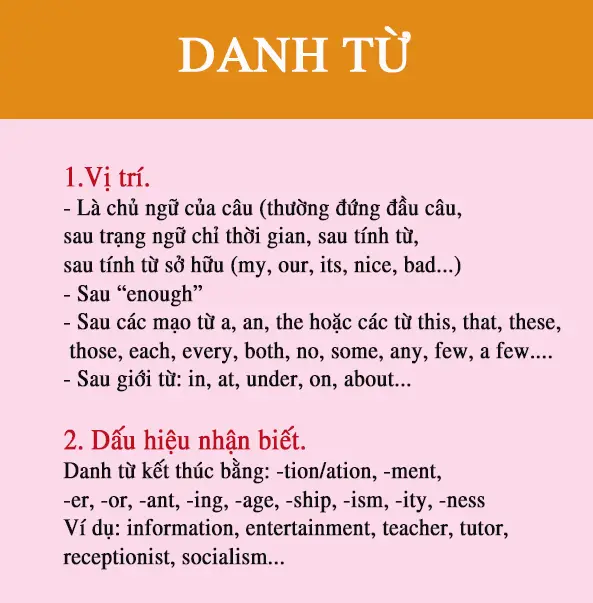 DANH TỪ

1.Vị trí.
- Là chủ ngữ của câu (thường đứng đầu câu, sau trạng ngữ chỉ thời gian, sau tính từ, sau tính từ sở hữu (my, our, its, nice, bad...)
- Sau “enough”
- Sau các mạo từ a, an, the hoặc các từ this, that, these, those, each, every, both, no, some, any, few, a few....
- Sau giới từ: in, at, under, on, about...

2. Dấu hiệu nhận biết.
Danh từ kết thúc bằng: -tion/ation, -ment, -er, -or, -ant, -ing, -age, -ship, -ism, -ity, -ness
Ví dụ: information, entertainment, teacher, tutor, receptionist, socialism...